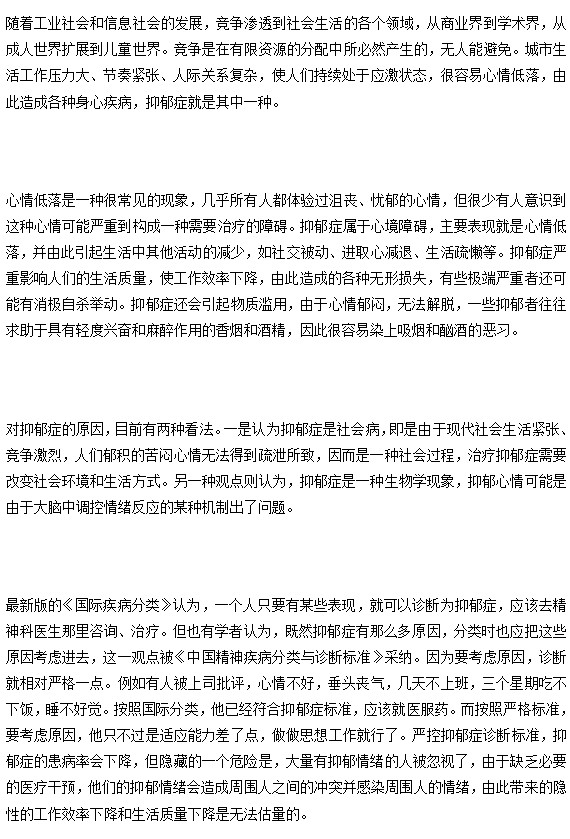 随着工业社会和信息社会的发展，竞争渗透到社会生活的各个领域，从商业界到学术界，从成人世界扩展到儿童世界。竞争是在有限资源的分配中所必然产生的，无人能避免。城市生活工作压力大、节奏紧张、人际关系复杂，使人们持续处于应激状态，很容易心情低落，由此造成各种身心疾病，抑郁症就是其中一种。

心情低落是一种很常见的现象，几乎所有人都体验过沮丧、忧郁的心情，但很少有人意识到这种心情可能严重到构成一种需要治疗的障碍。抑郁症属于心境障碍，主要表现就是心情低落，并由此引起生活中其他活动的减少，如社交被动、进取心减退、生活疏懒等。抑郁症严重影响人们的生活质量，使工作效率下降，由此造成的各种无形损失，有些极端严重者还可能有消极自杀举动。抑郁症还会引起物质滥用，由于心情郁闷，无法解脱，一些抑郁者往往求助于具有轻度兴奋和麻醉作用的香烟和酒精，因此很容易染上吸烟和酗酒的恶习。

对抑郁症的原因，目前有两种看法。一是认为抑郁症是社会病，即是由于现代社会生活紧张、竞争激烈，人们郁积的苦闷心情无法得到疏泄所致，因而是一种社会过程，治疗抑郁症需要改变社会环境和生活方式。另一种观点则认为，抑郁症是一种生物学现象，抑郁心情可能是由于大脑中调控情绪反应的某种机制出了问题。

最新版的《国际疾病分类》认为，一个人只要有某些表现，就可以诊断为抑郁症，应该去精神科医生那里咨询、治疗。但也有学者认为，既然抑郁症有那么多原因，分类时也应把这些原因考虑进去，这一观点被《中国精神疾病分类与诊断标准》采纳。因为要考虑原因，诊断就相对严格一点。例如有人被上司批评，心情不好，垂头丧气，几天不上班，三个星期吃不下饭，睡不好觉。按照国际分类，他已经符合抑郁症标准，应该就医服药。而按照严格标准，要考虑原因，他只不过是适应能力差了点，做做思想工作就行了。严控抑郁症诊断标准，抑郁症的患病率会下降，但隐藏的一个危险是，大量有抑郁情绪的人被忽视了，由于缺乏必要的医疗干预，他们的抑郁情绪会造成周围人之间的冲突并感染周围人的情绪，由此带来的隐性的工作效率下降和生活质量下降是无法估量的。